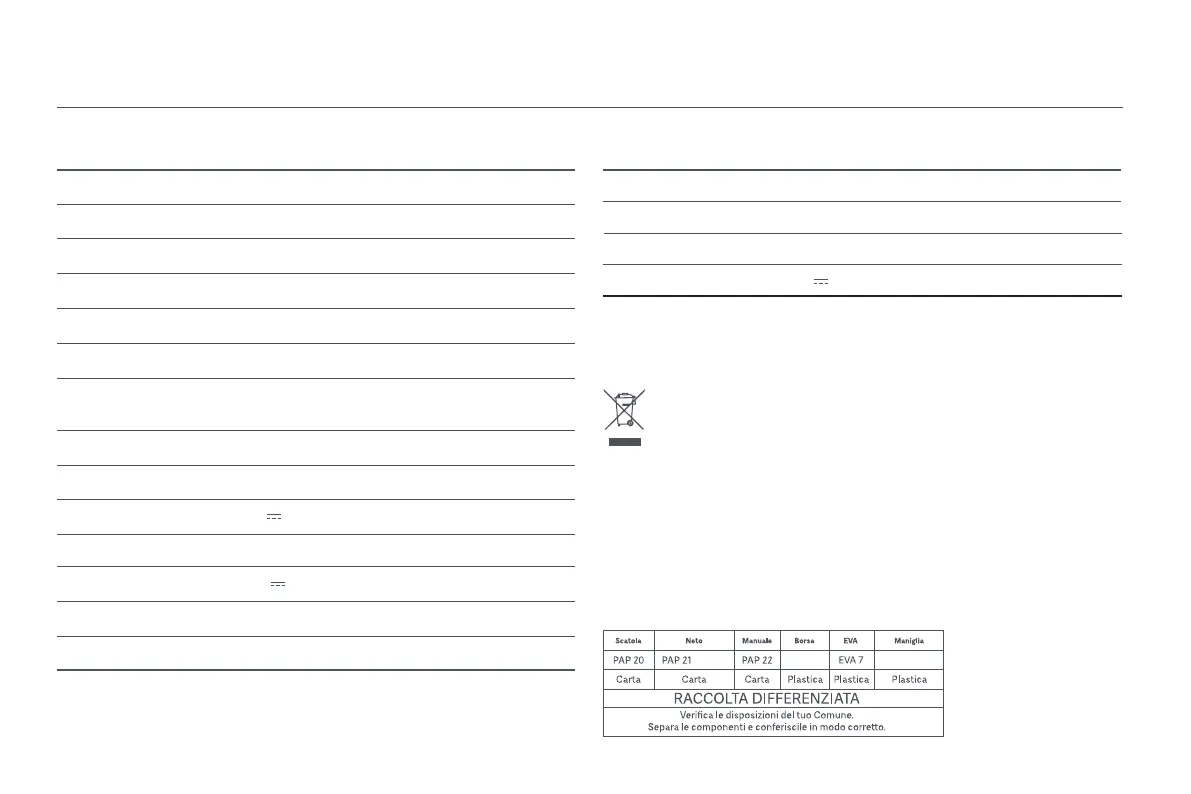 | Scatola | Neto | Manuale | Borsa | EVA | Maniglia |
|---|---|---|---|---|---|
| PAP 20 | PAP 21 | PAP 22 |  | EVA 7 |  |
| Carta | Carta | Carta | Plastica | Plastica | Plastica |
| RACCOLTA DIFFERENZIATA |  |  |  |  |  |
| Verifica le disposizioni del tuo Comune. Separa le componenti e conferiscile in modo corretto. |  |  |  |  |  |